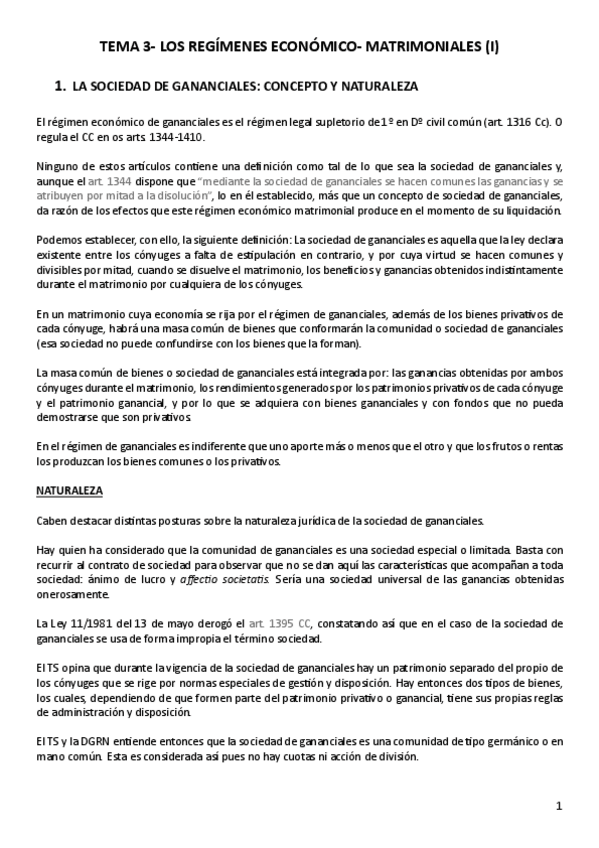 TEMA 3- LOS REGÍMENES ECONÓMICO- MATRIMONIALES (I)

1. LA SOCIEDAD DE GANANCIALES: CONCEPTO Y NATURALEZA

El régimen económico de gananciales es el régimen legal supletorio de 1º en Dº civil común (art. 1316 Cc). O regula el CC en os arts. 1344-1410.

Ninguno de estos artículos contiene una definición como tal de lo que sea la sociedad de gananciales y, aunque el art. 1344 dispone que "mediante la sociedad de gananciales se hacen comunes las ganancias y se atribuyen por mitad a la disolución", lo en él establecido, más que un concepto de sociedad de gananciales, da razón de los efectos que este régimen económico matrimonial produce en el momento de su liquidación.

Podemos establecer, con ello, la siguiente definición: La sociedad de gananciales es aquella que la ley declara existente entre los cónyuges a falta de estipulación en contrario, y por cuya virtud se hacen comunes y divisibles por mitad, cuando se disuelve el matrimonio, los beneficios y ganancias obtenidos indistintamente durante el matrimonio por cualquiera de los cónyuges.

En un matrimonio cuya economía se rija por el régimen de gananciales, además de los bienes privativos de cada cónyuge, habrá una masa común de bienes que conformarán la comunidad o sociedad de gananciales (esa sociedad no puede confundirse con los bienes que la forman).

La masa común de bienes o sociedad de gananciales está integrada por: las ganancias obtenidas por ambos cónyuges durante el matrimonio, los rendimientos generados por los patrimonios privativos de cada cónyuge y el patrimonio ganancial, y por lo que se adquiera con bienes gananciales y con fondos que no pueda demostrarse que son privativos.

En el régimen de gananciales es indiferente que uno aporte más o menos que el otro y que los frutos o rentas los produzcan los bienes comunes o los privativos.

NATURALEZA

Caben destacar distintas posturas sobre la naturaleza jurídica de la sociedad de gananciales.

Hay quien ha considerado que la comunidad de gananciales es una sociedad especial o limitada. Basta con recurrir al contrato de sociedad para observar que no se dan aquí las características que acompañan a toda sociedad: ánimo de lucro y affectio societatis. Sería una sociedad universal de las ganancias obtenidas onerosamente.

La Ley 11/1981 del 13 de mayo derogó el art. 1395 CC, constatando así que en el caso de la sociedad de gananciales se usa de forma impropia el término sociedad.

El TS opina que durante la vigencia de la sociedad de gananciales hay un patrimonio separado del propio de los cónyuges que se rige por normas especiales de gestión y disposición. Hay entonces dos tipos de bienes, los cuales, dependiendo de que formen parte del patrimonio privativo o ganancial, tiene sus propias reglas de administración y disposición.

El TS y la DGRN entiende entonces que la sociedad de gananciales es una comunidad de tipo germánico o en mano común. Esta es considerada así pues no hay cuotas ni acción de división.

1